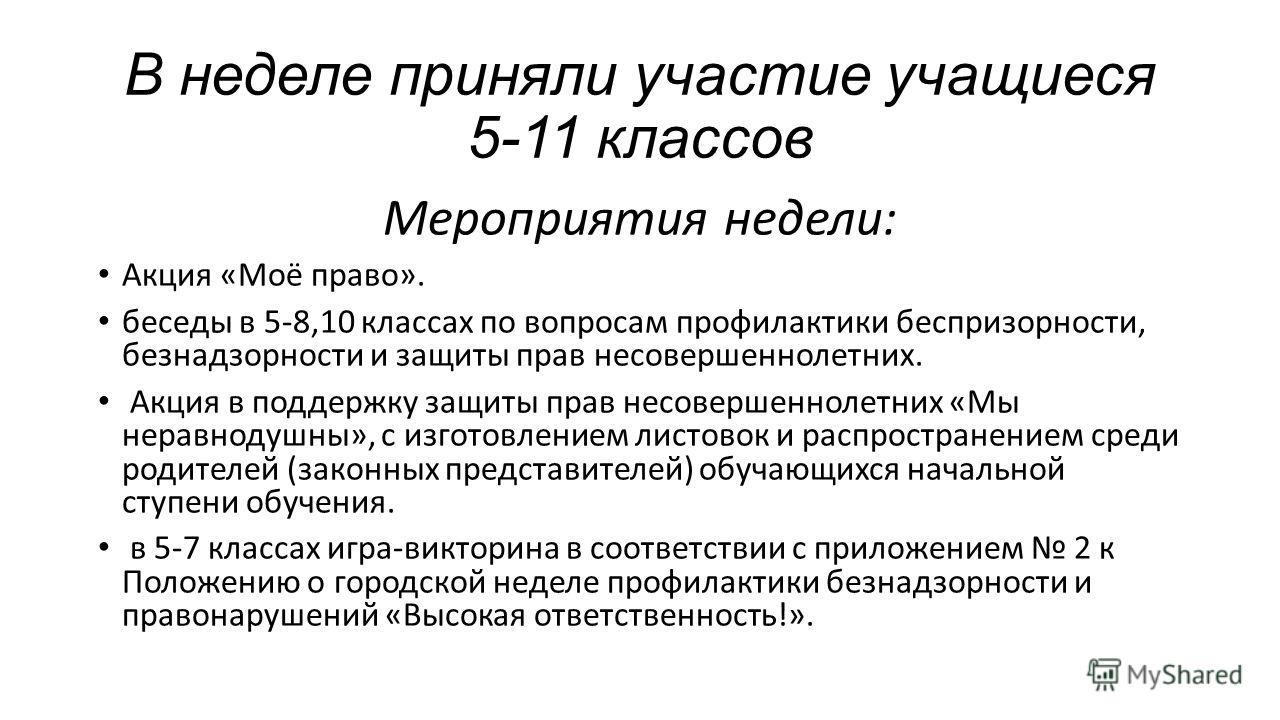 В неделе приняли участие учащиеся 5-11 классов

Мероприятия недели:

• Акция «Моё право».

• беседы в 5-8,10 классах по вопросам профилактики беспризорности, безнадзорности и защиты прав несовершеннолетних.

• Акция в поддержку защиты прав несовершеннолетних «Мы неравнодушны», с изготовлением листовок и распространением среди родителей (законных представителей) обучающихся начальной ступени обучения.

• в 5-7 классах игра-викторина в соответствии с приложением № 2 к Положению о городской неделе профилактики безнадзорности и правонарушений «Высокая ответственность!».

MyShared